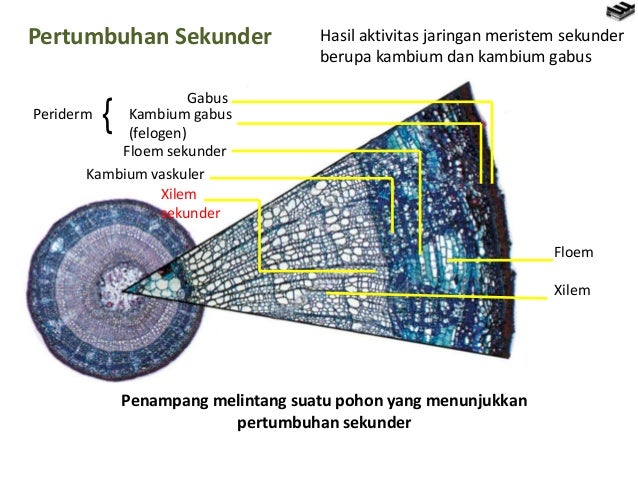 Pertumbuhan Sekunder

Hasil aktivitas jaringan meristem sekunder berupa kambium dan kambium gabus

Periderm { Gabus
Kambium gabus (felogen)

Floem sekunder

Kambium vaskuler

Xilem sekunder

Floem

Xilem

Penampang melintang suatu pohon yang menunjukkan pertumbuhan sekunder